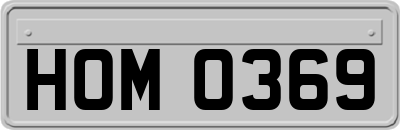 HOM 0369